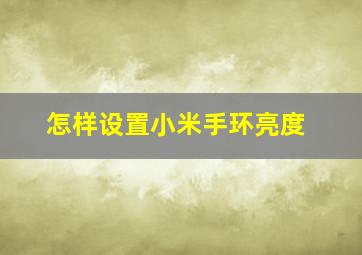 怎样设置小米手环亮度